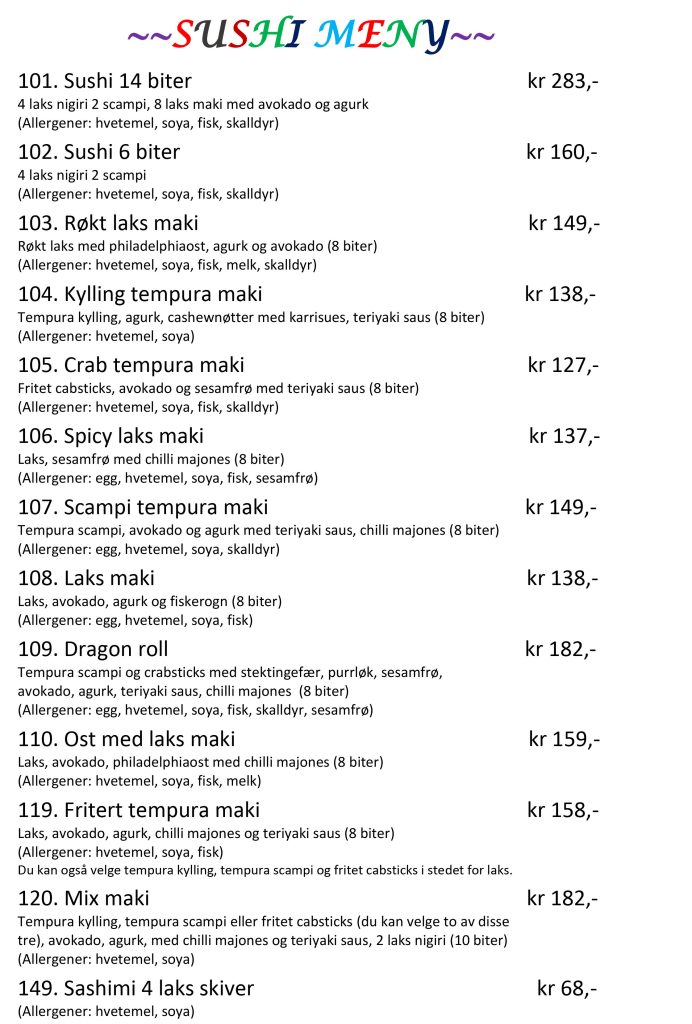 ~~SUSHI MENY~~

101. Sushi 14 biter kr 283,-
4 laks nigiri 2 scampi, 8 laks maki med avokado og agurk
(Allergener: hvetemel, soya, fisk, skalldyr)

102. Sushi 6 biter kr 160,-
4 laks nigiri 2 scampi
(Allergener: hvetemel, soya, fisk, skalldyr)

103. Røkt laks maki kr 149,-
Røkt laks med philadelphiaost, agurk og avokado (8 biter)
(Allergener: hvetemel, soya, fisk, melk, skalldyr)

104. Kylling tempura maki kr 138,-
Tempura kylling, agurk, cashewnøtter med karrisues, teriyaki saus (8 biter)
(Allergener: hvetemel, soya)

105. Crab tempura maki kr 127,-
Fritet cabsticks, avokado og sesamfrø med teriyaki saus (8 biter)
(Allergener: hvetemel, soya, fisk, skalldyr)

106. Spicy laks maki kr 137,-
Laks, sesamfrø med chilli majones (8 biter)
(Allergener: egg, hvetemel, soya, fisk, sesamfrø)

107. Scampi tempura maki kr 149,-
Tempura scampi, avokado og agurk med teriyaki saus, chilli majones (8 biter)
(Allergener: egg, hvetemel, soya, skalldyr)

108. Laks maki kr 138,-
Laks, avokado, agurk og fiskerogn (8 biter)
(Allergener: egg, hvetemel, soya, fisk)

109. Dragon roll kr 182,-
Tempura scampi og crabsticks med stektingefær, purrløk, sesamfrø, avokado, agurk, teriyaki saus, chilli majones (8 biter)
(Allergener: egg, hvetemel, soya, fisk, skalldyr, sesamfrø)

110. Ost med laks maki kr 159,-
Laks, avokado, philadelphiaost med chilli majones (8 biter)
(Allergener: hvetemel, soya, fisk, melk)

119. Fritert tempura maki kr 158,-
Laks, avokado, agurk, chilli majones og teriyaki saus (8 biter)
(Allergener: hvetemel, soya, fisk)
Du kan også velge tempura kylling, tempura scampi og fritet cabsticks i stedet for laks.

120. Mix maki kr 182,-
Tempura kylling, tempura scampi eller fritet cabsticks (du kan velge to av disse tre), avokado, agurk, med chilli majones og teriyaki saus, 2 laks nigiri (10 biter)
(Allergener: hvetemel, soya)

149. Sashimi 4 laks skiver kr 68,-
(Allergener: hvetemel, soya)